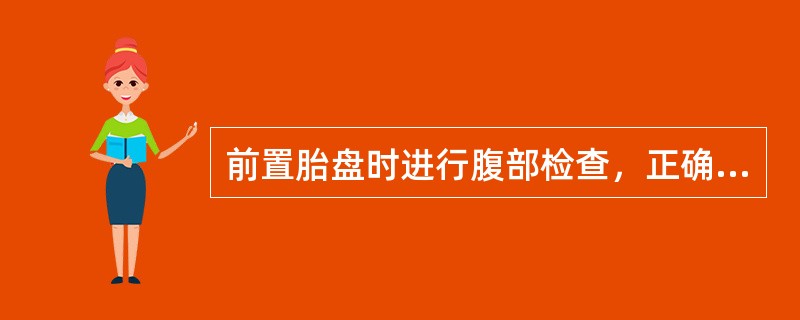 前置胎盘时进行腹部检查，正确...